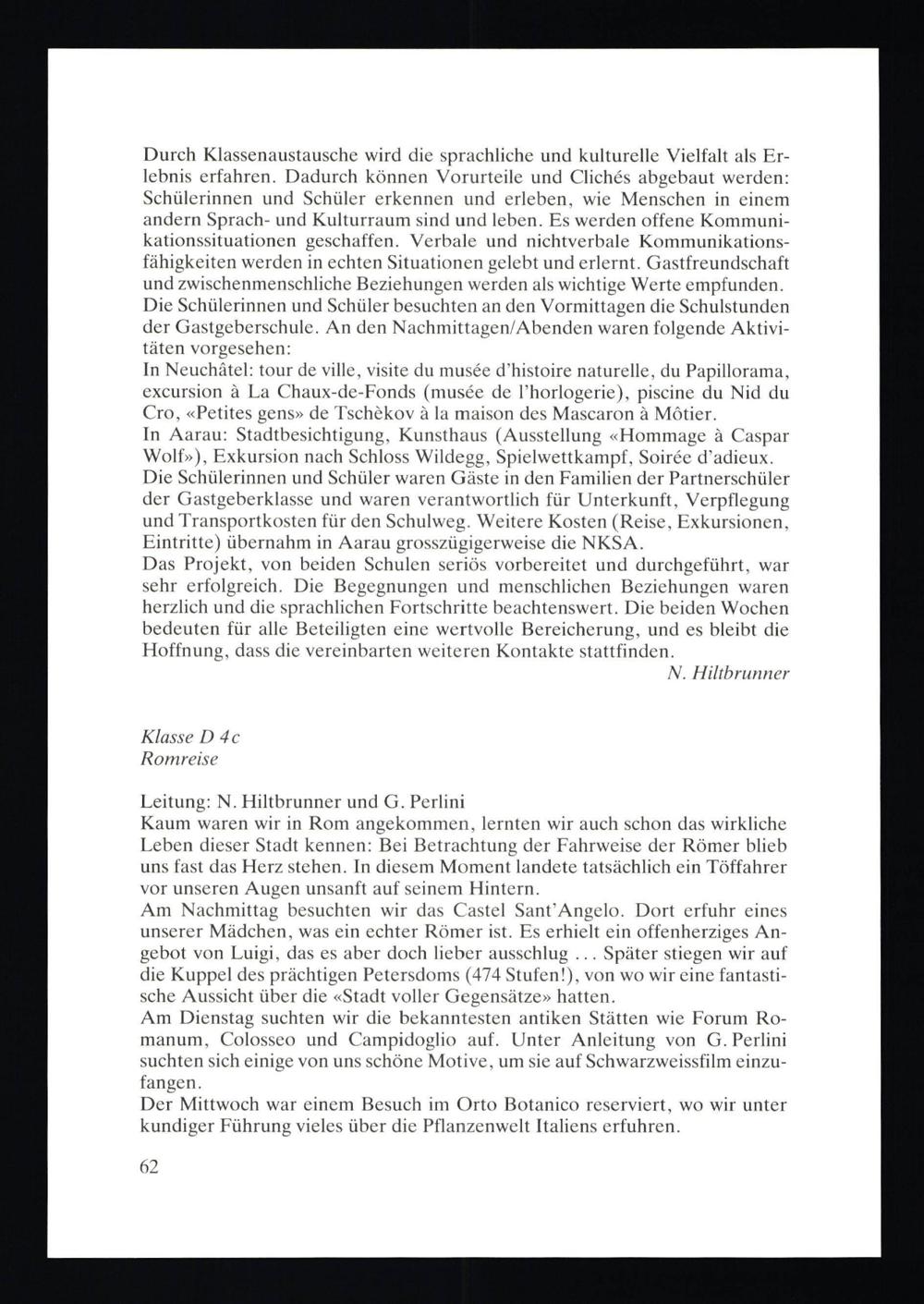 Durch Klassenaustausche wird die sprachliche und kulturelle Vielfalt als Erlebnis erfahren. Dadurch können Vorurteile und Clichés abgebaut werden: Schülerinnen und Schüler erkennen und erleben, wie Menschen in einem andern Sprach- und Kulturraum sind und leben. Es werden offene Kommunikationssituationen geschaffen. Verbale und nichtverbale Kommunikationsfähigkeiten werden in echten Situationen gelebt und erlernt. Gastfreundschaft und zwischenmenschliche Beziehungen werden als wichtige Werte empfunden.
Die Schülerinnen und Schüler besuchten an den Vormittagen die Schulstunden der Gastgeberschule. An den Nachmittagen/Abenden waren folgende Aktivitäten vorgesehen:
In Neuchâtel: tour de ville, visite du musée d'histoire naturelle, du Papillorama, excursion à La Chaux-de-Fonds (musée de l'horlogerie), piscine du Nid du Cro, «Petites gens» de Tschèkov à la maison des Mascaron à Môtier.
In Aarau: Stadtbesichtigung, Kunsthaus (Ausstellung «Hommage à Caspar Wolf»), Exkursion nach Schloss Wildegg, Spielwettkampf, Soirée d'adieux.
Die Schülerinnen und Schüler waren Gäste in den Familien der Partnerschüler der Gastgeberklasse und waren verantwortlich für Unterkunft, Verpflegung und Transportkosten für den Schulweg. Weitere Kosten (Reise, Exkursionen, Eintritte) übernahm in Aarau grosszügigerweise die NKSA.
Das Projekt, von beiden Schulen seriös vorbereitet und durchgeführt, war sehr erfolgreich. Die Begegnungen und menschlichen Beziehungen waren herzlich und die sprachlichen Fortschritte beachtenswert. Die beiden Wochen bedeuten für alle Beteiligten eine wertvolle Bereicherung, und es bleibt die Hoffnung, dass die vereinbarten weiteren Kontakte stattfinden.
N. Hiltbrunner

Klasse D 4c
Romreise

Leitung: N. Hiltbrunner und G. Perlini
Kaum waren wir in Rom angekommen, lernten wir auch schon das wirkliche Leben dieser Stadt kennen: Bei Betrachtung der Fahrweise der Römer blieb uns fast das Herz stehen. In diesem Moment landete tatsächlich ein Töffahrer vor unseren Augen unsanft auf seinem Hintern.
Am Nachmittag besuchten wir das Castel Sant'Angelo. Dort erfuhr eines unserer Mädchen, was ein echter Römer ist. Es erhielt ein offenherziges Angebot von Luigi, das es aber doch lieber ausschlug ... Später stiegen wir auf die Kuppel des prächtigen Petersdoms (474 Stufen!), von wo wir eine fantastische Aussicht über die «Stadt voller Gegensätze» hatten.
Am Dienstag suchten wir die bekanntesten antiken Stätten wie Forum Romanum, Colosseo und Campidoglio auf. Unter Anleitung von G. Perlini suchten sich einige von uns schöne Motive, um sie auf Schwarzweissfilm einzufangen.
Der Mittwoch war einem Besuch im Orto Botanico reserviert, wo wir unter kundiger Führung vieles über die Pflanzenwelt Italiens erfuhren.

62